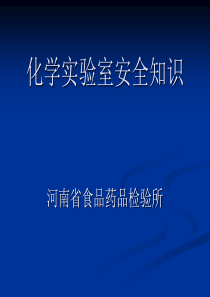 化学实验室安全知识

河南省食品药品检验所